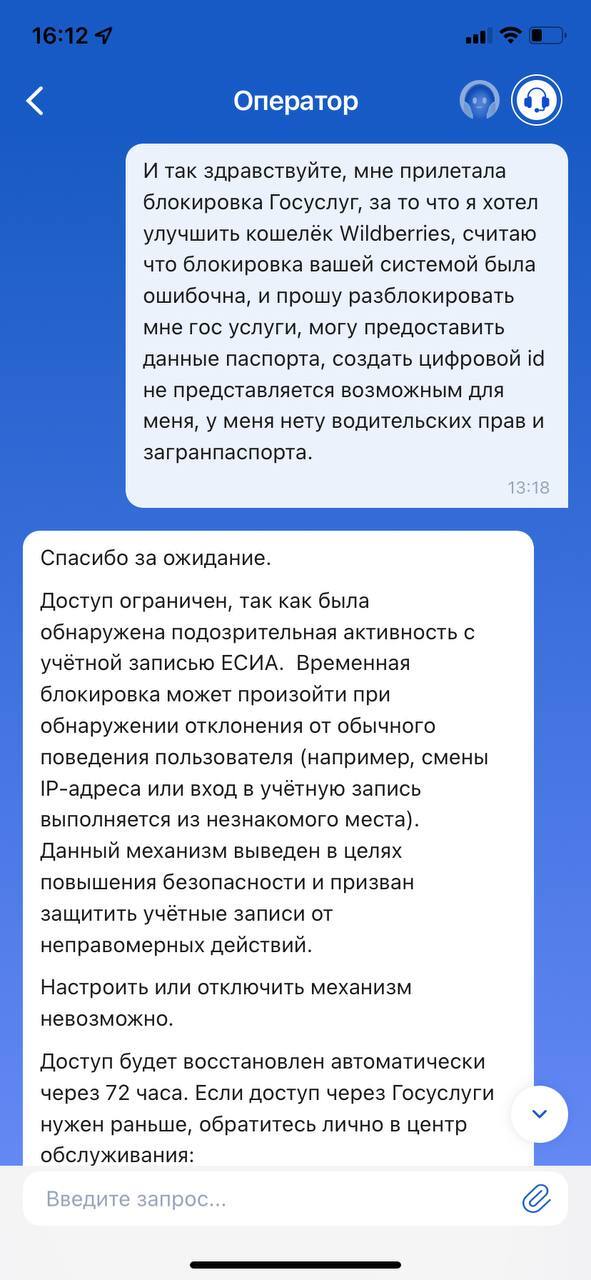 16:12

Оператор

И так здравствуйте, мне прилетала блокировка Госуслуг, за то что я хотел улучшить кошелёк Wildberries, считаю что блокировка вашей системой была ошибочна, и прошу разблокировать мне гос услуги, могу предоставить данные паспорта, создать цифровой id не представляется возможным для меня, у меня нету водительских прав и загранпаспорта.

13:18

Спасибо за ожидание.

Доступ ограничен, так как была обнаружена подозрительная активность с учётной записью ЕСИА. Временная блокировка может произойти при обнаружении отклонения от обычного поведения пользователя (например, смены IP-адреса или вход в учётную запись выполняется из незнакомого места). Данный механизм выведен в целях повышения безопасности и призван защитить учётные записи от неправомерных действий.

Настроить или отключить механизм невозможно.

Доступ будет восстановлен автоматически через 72 часа. Если доступ через Госуслуги нужен раньше, обратитесь лично в центр обслуживания:

Введите запрос...